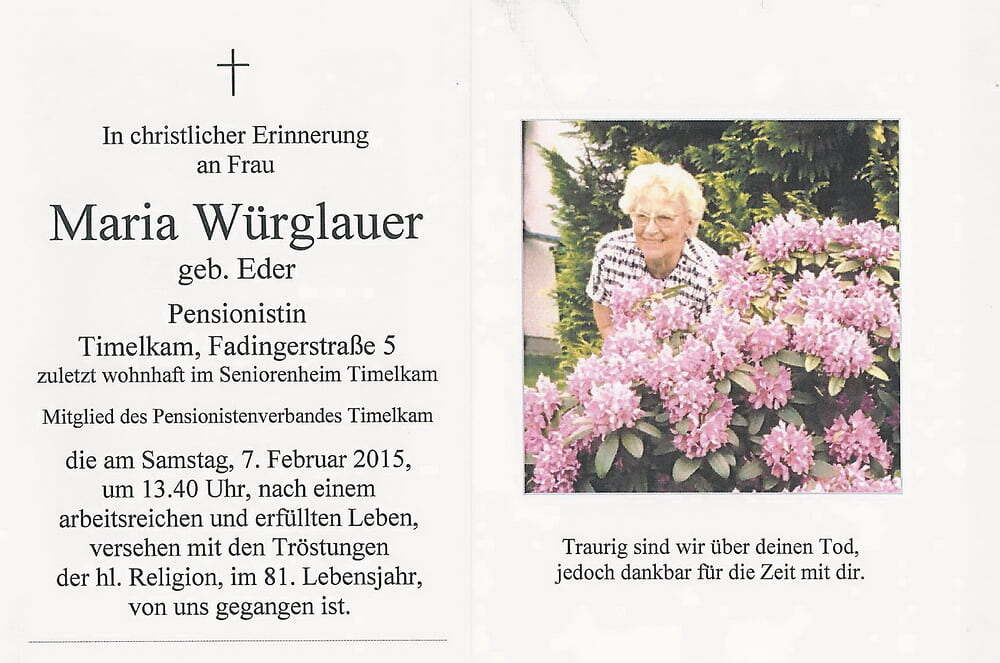 †

In christlicher Erinnerung
an Frau

Maria Würglauer
geb. Eder

Pensionistin
Timelkam, Fadingerstraße 5
zuletzt wohnhaft im Seniorenheim Timelkam

Mitglied des Pensionistenverbandes Timelkam

die am Samstag, 7. Februar 2015,
um 13.40 Uhr, nach einem
arbeitsreichen und erfüllten Leben,
versehen mit den Tröstungen
der hl. Religion, im 81. Lebensjahr,
von uns gegangen ist.

Traurig sind wir über deinen Tod,
jedoch dankbar für die Zeit mit dir.